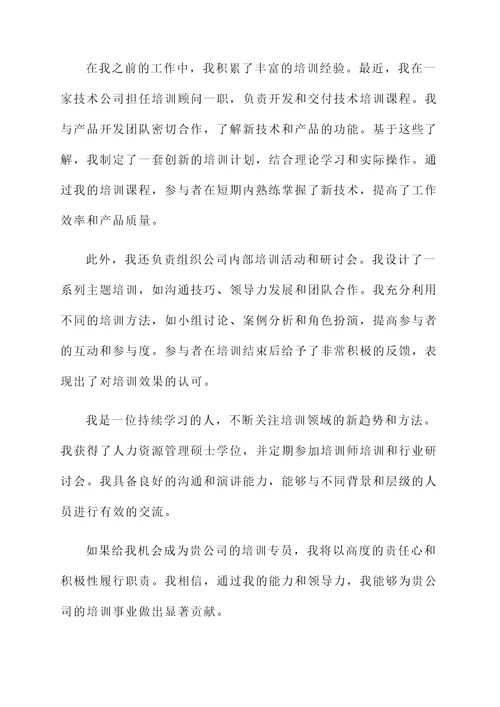 在我之前的工作中，我积累了丰富的培训经验。最近，我在一家技术公司担任培训顾问一职，负责开发和交付技术培训课程。我与产品开发团队密切合作，了解新技术和产品的功能。基于这些了解，我制定了一套创新的培训计划，结合理论学习和实际操作。通过我的培训课程，参与者在短期内熟练掌握了新技术，提高了工作效率和产品质量。

此外，我还负责组织公司内部培训活动和研讨会。我设计了一系列主题培训，如沟通技巧、领导力发展和团队合作。我充分利用不同的培训方法，如小组讨论、案例分析和角色扮演，提高参与者的互动和参与度。参与者在培训结束后给予了非常积极的反馈，表现出了对培训效果的认可。

我是一位持续学习的人，不断关注培训领域的新趋势和方法。我获得了人力资源管理硕士学位，并定期参加培训师培训和行业研讨会。我具备良好的沟通和演讲能力，能够与不同背景和层级的人员进行有效的交流。

如果给我机会成为贵公司的培训专员，我将以高度的责任心和积极性履行职责。我相信，通过我的能力和领导力，我能够为贵公司的培训事业做出显著贡献。